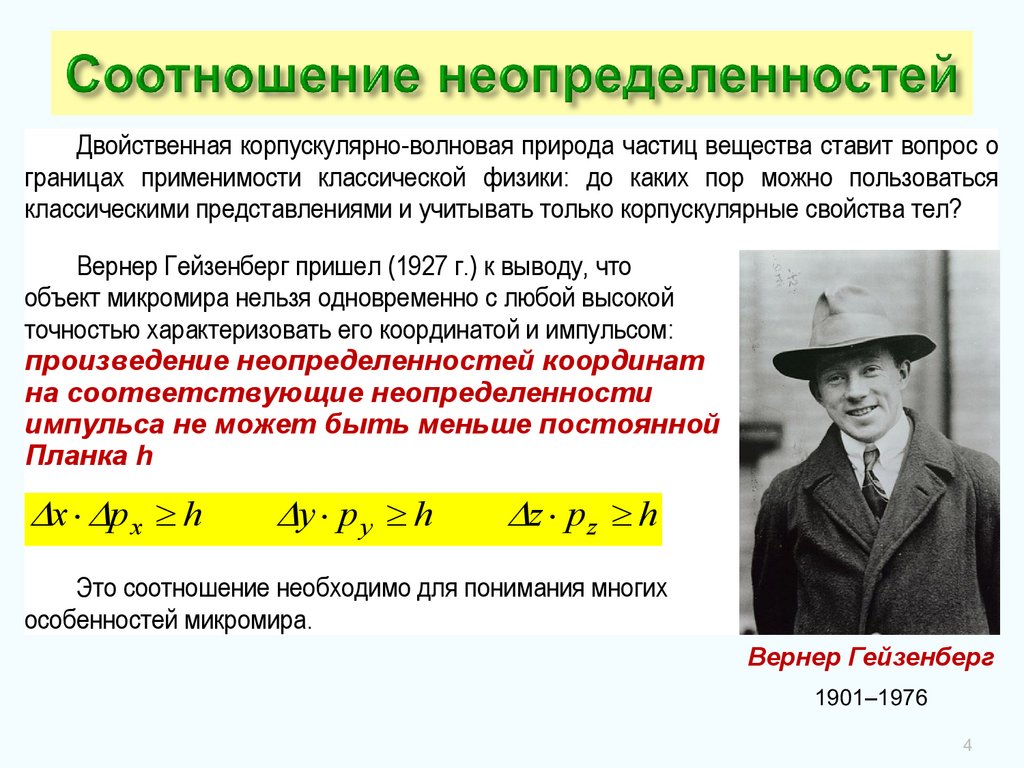 Соотношение неопределенностей

Двойственная корпускулярно-волновая природа частиц вещества ставит вопрос о границах применимости классической физики: до каких пор можно пользоваться классическими представлениями и учитывать только корпускулярные свойства тел?

Вернер Гейзенберг пришел (1927 г.) к выводу, что объект микромира нельзя одновременно с любой высокой точностью характеризовать его координатой и импульсом: произведение неопределенностей координат на соответствующие неопределенности импульса не может быть меньше постоянной Планка h

$\Delta x \cdot \Delta p_x \geq h$ $\Delta y \cdot p_y \geq h$ $\Delta z \cdot p_z \geq h$

Это соотношение необходимо для понимания многих особенностей микромира.

Вернер Гейзенберг

1901–1976

4